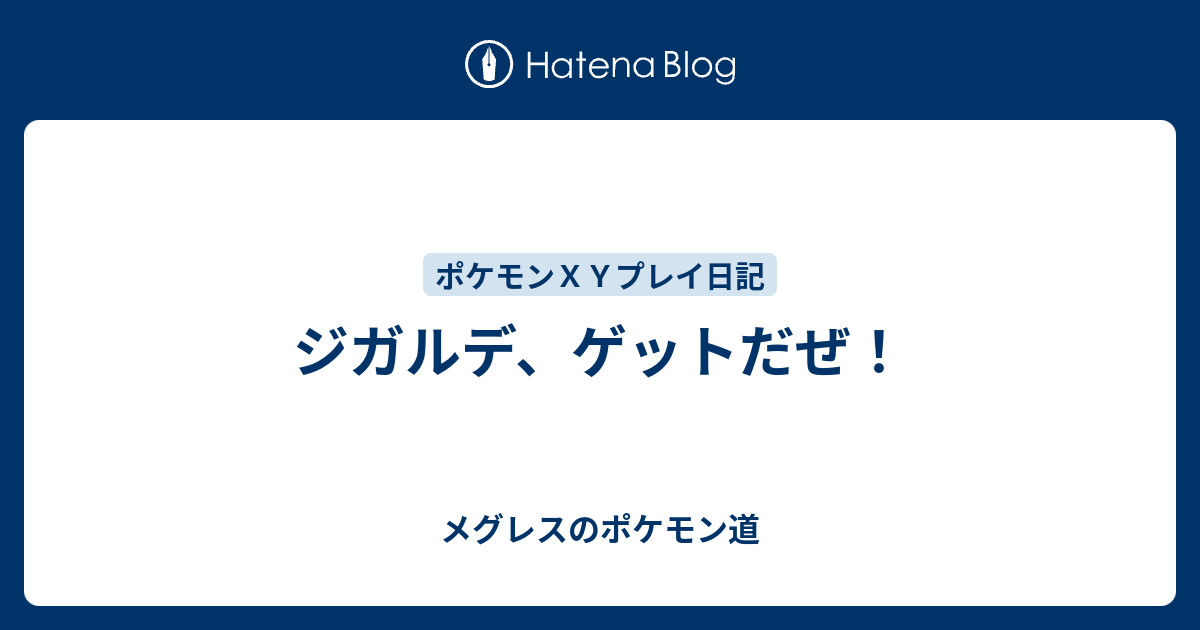 Hatena Blog

ポケモンＸＹプレイ日記

ジガルデ、ゲットだぜ！

メグレスのポケモン道